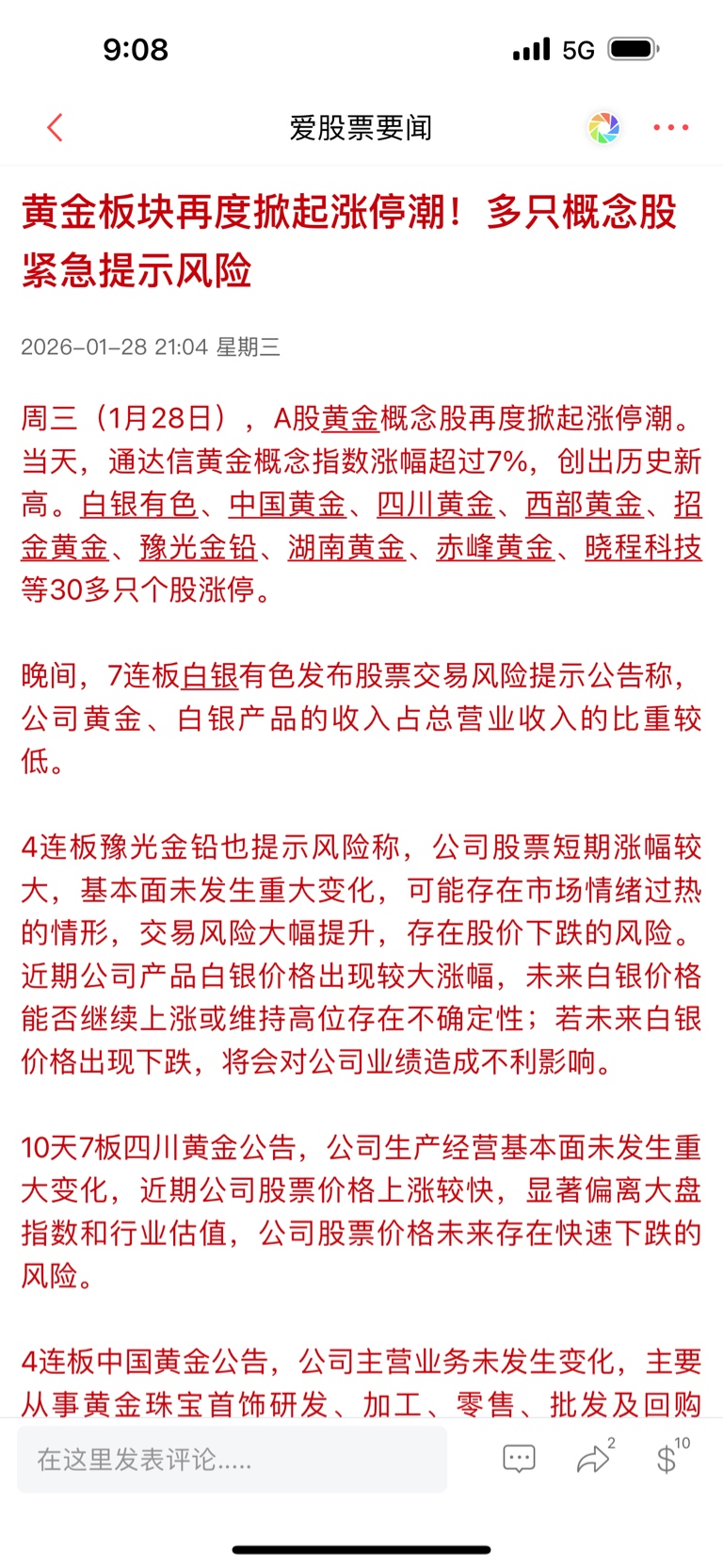 9:08

5G

爱股票要闻

黄金板块再度掀起涨停潮！多只概念股紧急提示风险

2026-01-28 21:04 星期三

周三（1月28日），A股黄金概念股再度掀起涨停潮。当天，通达信黄金概念指数涨幅超过7%，创出历史新高。白银有色、中国黄金、四川黄金、西部黄金、招金黄金、豫光金铅、湖南黄金、赤峰黄金、晓程科技等30多只个股涨停。

晚间，7连板白银有色发布股票交易风险提示公告称，公司黄金、白银产品的收入占总营业收入的比重较低。

4连板豫光金铅也提示风险称，公司股票短期涨幅较大，基本面未发生重大变化，可能存在市场情绪过热的情形，交易风险大幅提升，存在股价下跌的风险。近期公司产品白银价格出现较大涨幅，未来白银价格能否继续上涨或维持高位存在不确定性；若未来白银价格出现下跌，将会对公司业绩造成不利影响。

10天7板四川黄金公告，公司生产经营基本面未发生重大变化，近期公司股票价格上涨较快，显著偏离大盘指数和行业估值，公司股票价格未来存在快速下跌的风险。

4连板中国黄金公告，公司主营业务未发生变化，主要从事黄金珠宝首饰研发、加工、零售、批发及回购

在这里发表评论.....

2

10